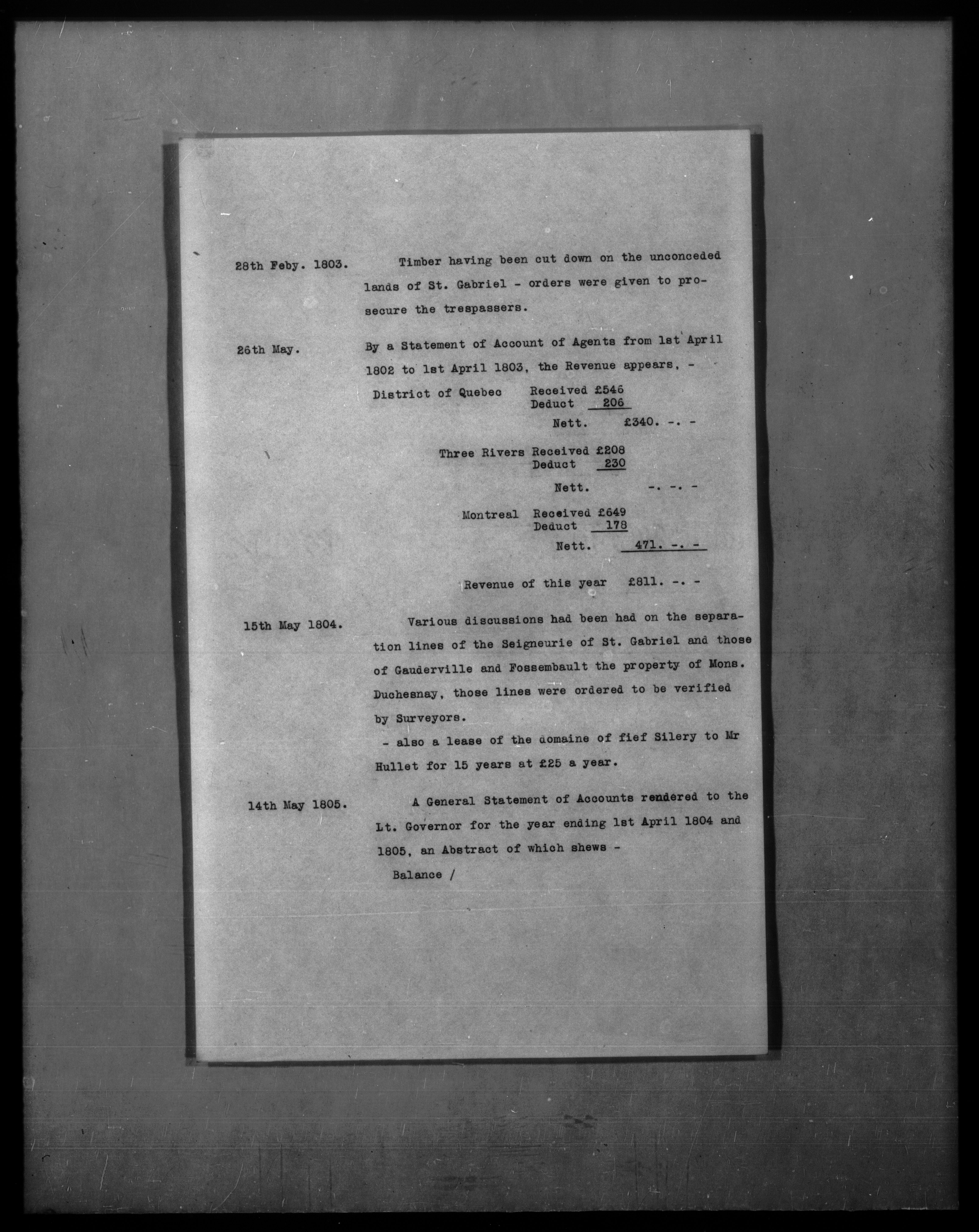 28th Feby. 1803. Timber having been cut down on the unconceded lands of St. Gabriel - orders were given to prosecure the trespassers.

26th May. By a Statement of Account of Agents from 1st April 1802 to 1st April 1803, the Revenue appears, -

District of Quebec Received £546
Deduct 206
Nett. £340. -. -

Three Rivers Received £208
Deduct 230
Nett. -. -. -

Montreal Received £649
Deduct 178
Nett. 471. -. -

Revenue of this year £811. -. -

15th May 1804. Various discussions had been had on the separation lines of the Seigneurie of St. Gabriel and those of Gauderville and Fossembault the property of Mons. Duchesnay, those lines were ordered to be verified by Surveyors.
- also a lease of the domaine of fief Silery to Mr Hullet for 15 years at £25 a year.

14th May 1805. A General Statement of Accounts rendered to the Lt. Governor for the year ending 1st April 1804 and 1805, an Abstract of which shews -

Balance /